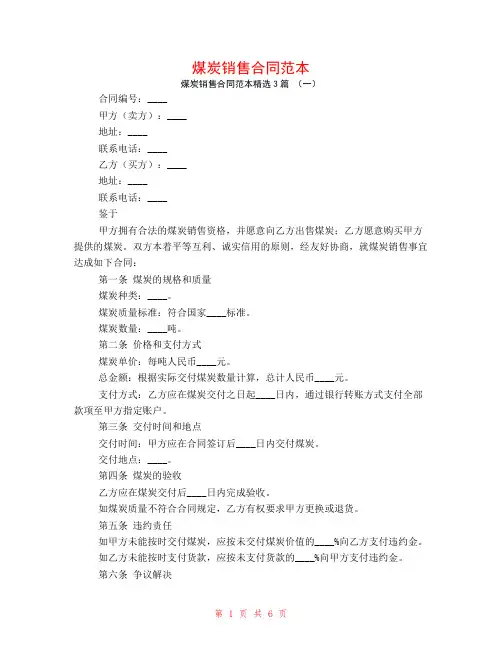 煤炭销售合同范本

煤炭销售合同范本精选 3 篇 （一）

合同编号：____

甲方（卖方）：____

地址：____

联系电话：____

乙方（买方）：____

地址：____

联系电话：____

鉴于

甲方拥有合法的煤炭销售资格，并愿意向乙方出售煤炭；乙方愿意购买甲方提供的煤炭。双方本着平等互利、诚实信用的原则，经友好协商，就煤炭销售事宜达成如下合同：

第一条 煤炭的规格和质量

煤炭种类：____。

煤炭质量标准：符合国家____标准。

煤炭数量：____吨。

第二条 价格和支付方式

煤炭单价：每吨人民币____元。

总金额：根据实际交付煤炭数量计算，总计人民币____元。

支付方式：乙方应在煤炭交付之日起____日内，通过银行转账方式支付全部款项至甲方指定账户。

第三条 交付时间和地点

交付时间：甲方应在合同签订后____日内交付煤炭。

交付地点：____。

第四条 煤炭的验收

乙方应在煤炭交付后____日内完成验收。

如煤炭质量不符合合同规定，乙方有权要求甲方更换或退货。

第五条 违约责任

如甲方未能按时交付煤炭，应按未交付煤炭价值的____%向乙方支付违约金。

如乙方未能按时支付货款，应按未支付货款的____%向甲方支付违约金。

第六条 争议解决

第 1 页 共 6 页